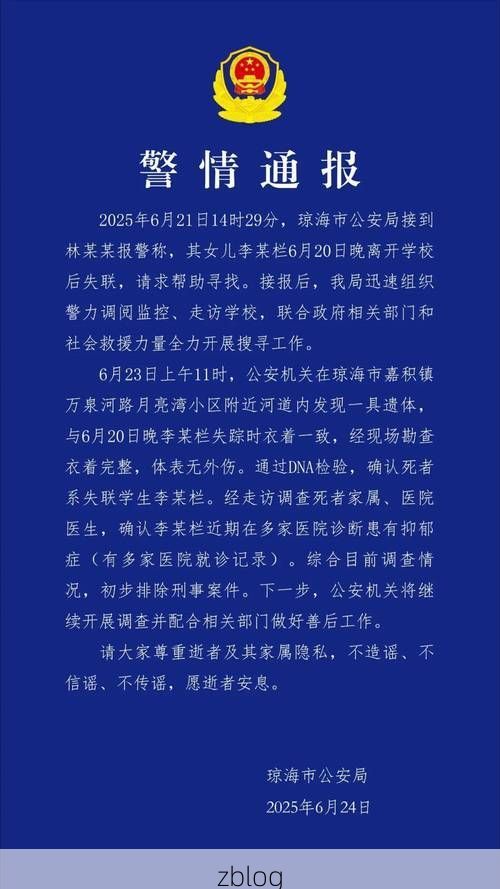 警情通报

2025年6月21日14时29分，琼海市公安局接到林某某报警称，其女儿李某栏6月20日晚离开学校后失联，请求帮助寻找。接报后，我局迅速组织警力调阅监控、走访学校，联合政府相关部门和社会救援力量全力开展搜寻工作。

6月23日上午11时，公安机关在琼海市嘉积镇万泉河路月亮湾小区附近河道内发现一具遗体，与6月20日晚李某栏失踪时衣着一致，经现场勘查衣着完整，体表无外伤。通过DNA检验，确认死者系失联学生李某栏。经走访调查死者家属、医院医生，确认李某栏近期在多家医院诊断患有抑郁症（有多家医院就诊记录）。综合目前调查情况，初步排除刑事案件。下一步，公安机关将继续开展调查并配合相关部门做好善后工作。

请大家尊重逝者及其家属隐私，不造谣、不信谣、不传谣，愿逝者安息。

琼海市公安局
2025年6月24日

zblog